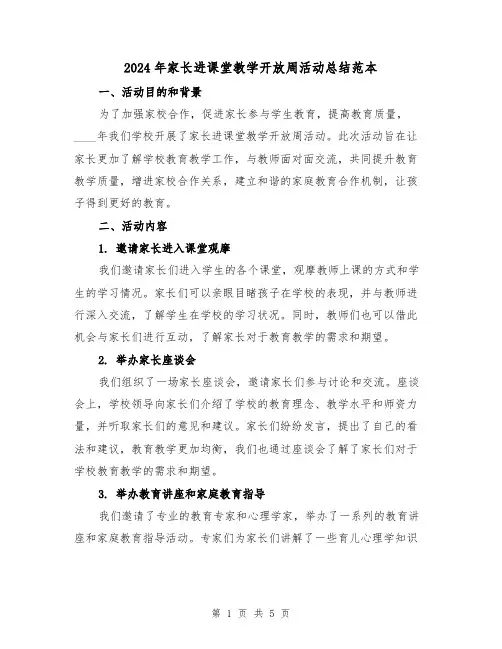 2024年家长进课堂教学开放周活动总结范本

一、活动目的和背景

为了加强家校合作，促进家长参与学生教育，提高教育质量，____年我们学校开展了家长进课堂教学开放周活动。此次活动旨在让家长更加了解学校教育教学工作，与教师面对面交流，共同提升教育教学质量，增进家校合作关系，建立和谐的家庭教育合作机制，让孩子得到更好的教育。

二、活动内容

1. 邀请家长进入课堂观摩

我们邀请家长们进入学生的各个课堂，观摩教师上课的方式和学生的学习情况。家长们可以亲眼目睹孩子在学校的表现，并与教师进行深入交流，了解学生在学校的学习状况。同时，教师们也可以借此机会与家长们进行互动，了解家长对于教育教学的需求和期望。

2. 举办家长座谈会

我们组织了一场家长座谈会，邀请家长们参与讨论和交流。座谈会上，学校领导向家长们介绍了学校的教育理念、教学水平和师资力量，并听取家长们的意见和建议。家长们纷纷发言，提出了自己的看法和建议，教育教学更加均衡，我们也通过座谈会了解了家长们对于学校教育教学的需求和期望。

3. 举办教育讲座和家庭教育指导

我们邀请了专业的教育专家和心理学家，举办了一系列的教育讲座和家庭教育指导活动。专家们为家长们讲解了一些育儿心理学知识

第 1 页 共 5 页